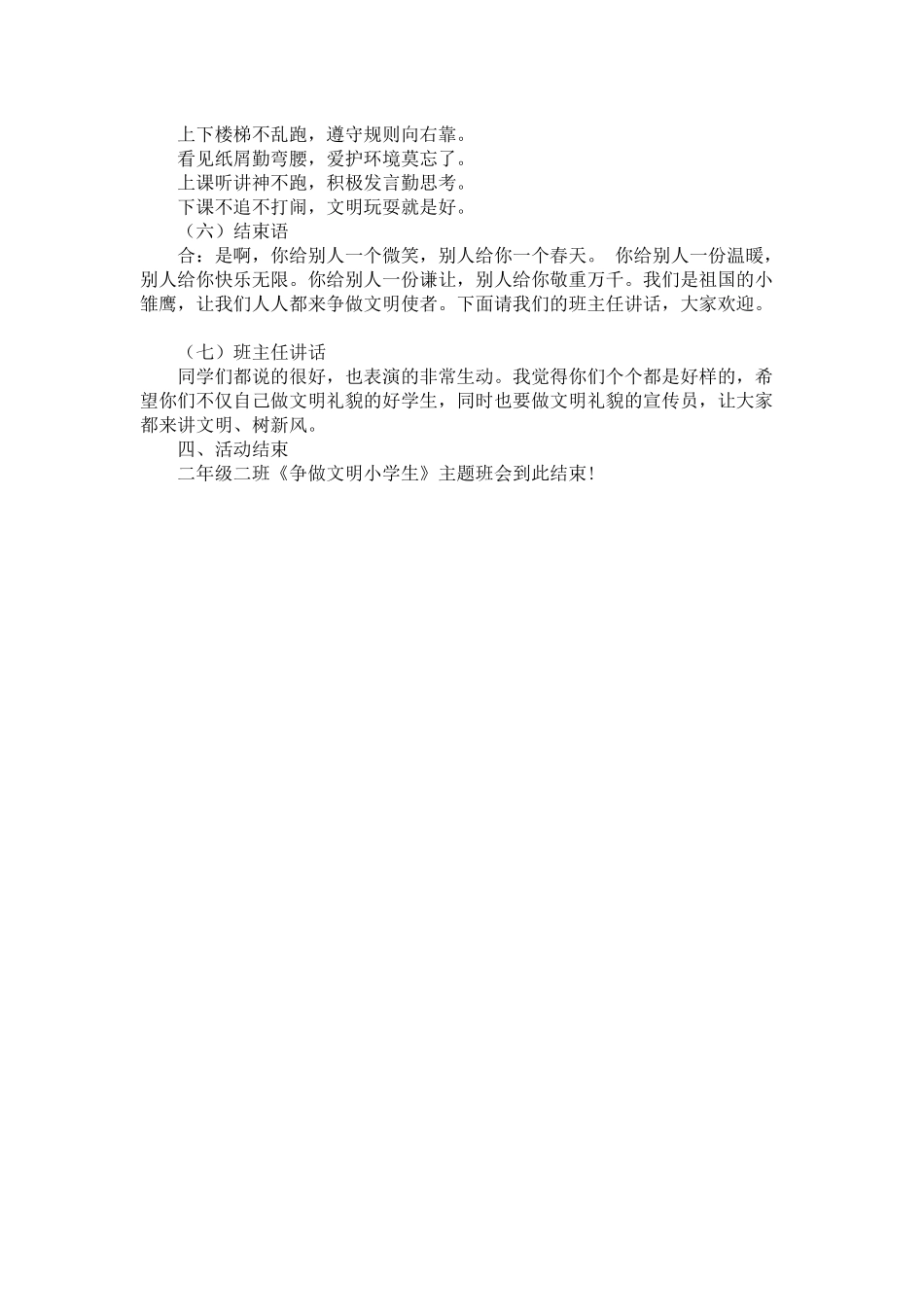 上下楼梯不乱跑，遵守规则向右靠。
看见纸屑勤弯腰，爱护环境莫忘了。
上课听讲神不跑，积极发言勤思考。
下课不追不打闹，文明玩耍就是好。
（六）结束语
合：是啊，你给别人一个微笑，别人给你一个春天。 你给别人一份温暖，别人给你快乐无限。你给别人一份谦让，别人给你敬重万千。我们是祖国的小雏鹰，让我们人人都来争做文明使者。下面请我们的班主任讲话，大家欢迎。

（七）班主任讲话
同学们都说的很好，也表演的非常生动。我觉得你们个个都是好样的，希望你们不仅自己做文明礼貌的好学生，同时也要做文明礼貌的宣传员，让大家都来讲文明、树新风。
四、活动结束
二年级二班《争做文明小学生》主题班会到此结束!